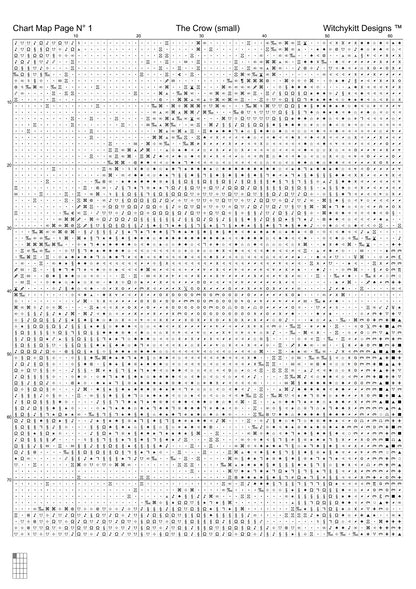 Chart Map Page N° 1

The Crow (small)

Witchykitt Designs ™

10 20 30 40 50 60

10
20
30
40
50
60
70